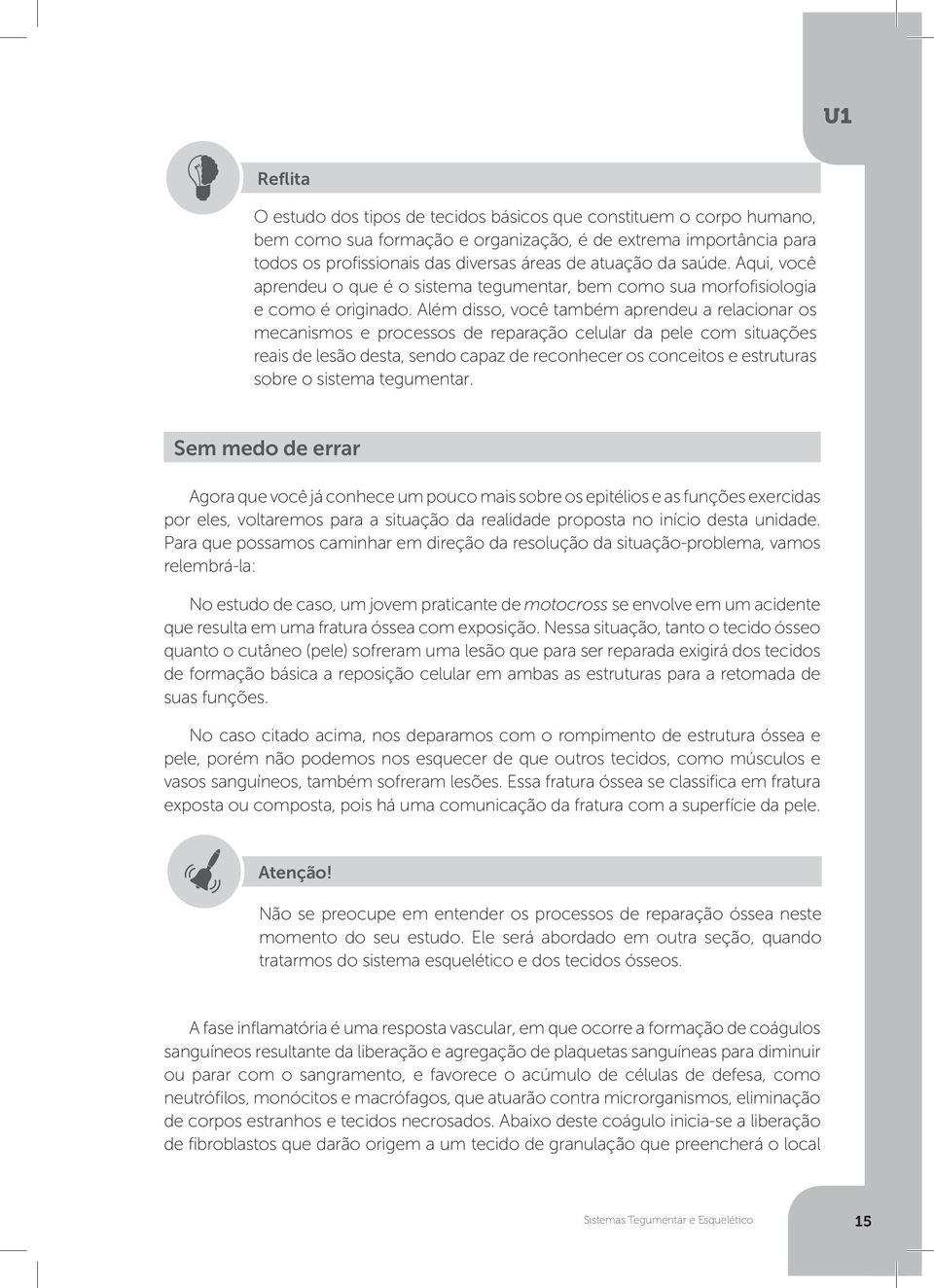 U1

Reflita

O estudo dos tipos de tecidos básicos que constituem o corpo humano, bem como sua formação e organização, é de extrema importância para todos os profissionais das diversas áreas de atuação da saúde. Aqui, você aprendeu o que é o sistema tegumentar, bem como sua morfofisiologia e como é originado. Além disso, você também aprendeu a relacionar os mecanismos e processos de reparação celular da pele com situações reais de lesão desta, sendo capaz de reconhecer os conceitos e estruturas sobre o sistema tegumentar.

Sem medo de errar

Agora que você já conhece um pouco mais sobre os epitélios e as funções exercidas por eles, voltaremos para a situação da realidade proposta no início desta unidade. Para que possamos caminhar em direção da resolução da situação-problema, vamos relembrá-la:

No estudo de caso, um jovem praticante de motocross se envolve em um acidente que resulta em uma fratura óssea com exposição. Nessa situação, tanto o tecido ósseo quanto o cutâneo (pele) sofreram uma lesão que para ser reparada exigirá dos tecidos de formação básica a reposição celular em ambas as estruturas para a retomada de suas funções.

No caso citado acima, nos deparamos com o rompimento de estrutura óssea e pele, porém não podemos nos esquecer de que outros tecidos, como músculos e vasos sanguíneos, também sofreram lesões. Essa fratura óssea se classifica em fratura exposta ou composta, pois há uma comunicação da fratura com a superfície da pele.

Atenção!

Não se preocupe em entender os processos de reparação óssea neste momento do seu estudo. Ele será abordado em outra seção, quando tratarmos do sistema esquelético e dos tecidos ósseos.

A fase inflamatória é uma resposta vascular, em que ocorre a formação de coágulos sanguíneos resultante da liberação e agregação de plaquetas sanguíneas para diminuir ou parar com o sangramento, e favorece o acúmulo de células de defesa, como neutrófilos, monócitos e macrófagos, que atuarão contra microrganismos, eliminação de corpos estranhos e tecidos necrosados. Abaixo deste coágulo inicia-se a liberação de fibroblastos que darão origem a um tecido de granulação que preencherá o local

Sistemas Tegumentar e Esquelético 15